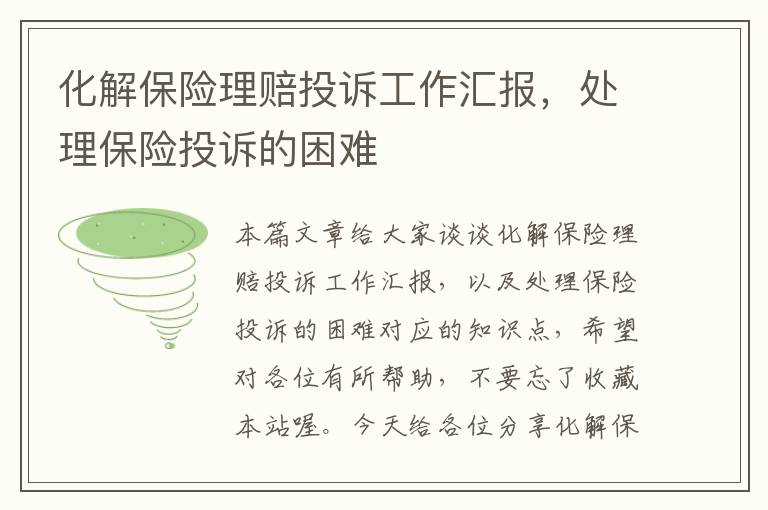 化解保险理赔投诉工作汇报，处理保险投诉的困难

本篇文章给大家谈谈化解保险理赔投诉工作汇报，以及处理保险投诉的困难对应的知识点，希望对各位有所帮助，不要忘了收藏本站喔。今天给各位分享化解保